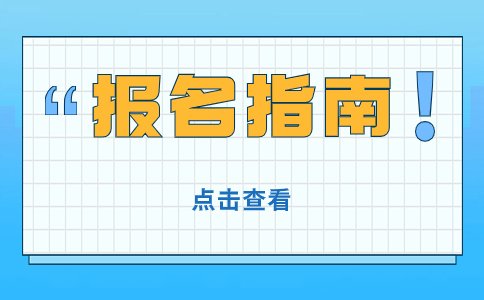 “报名指南！

点击查看